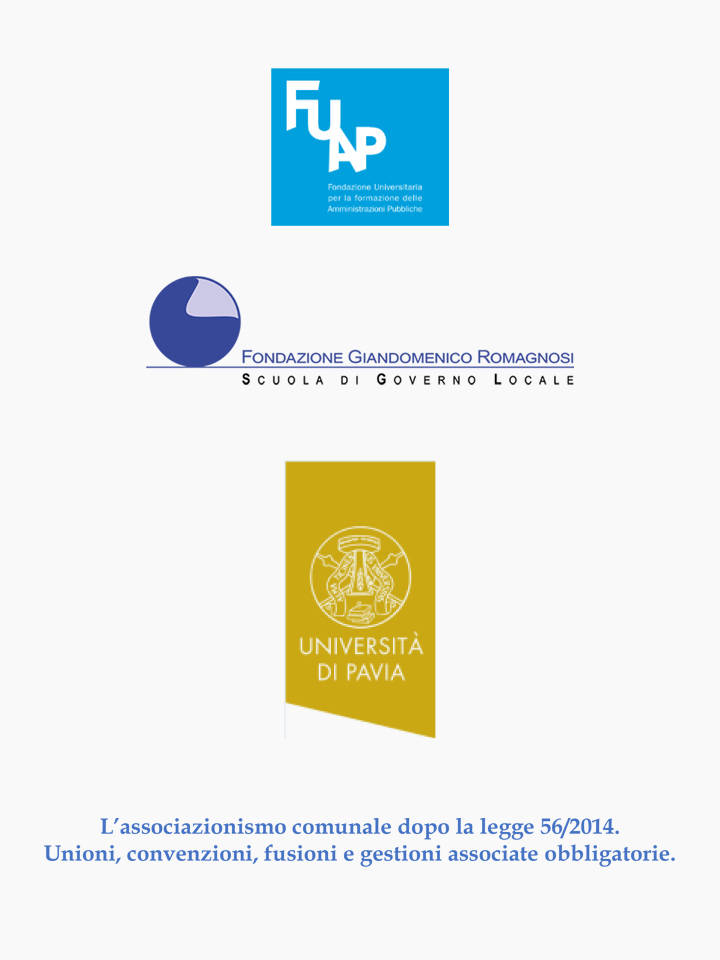 FUAP
Fondazione Universitaria per la formazione delle Amministrazioni Pubbliche

FONDAZIONE GIANDOMENICO ROMAGNOSI
SCUOLA DI GOVERNO LOCALE

UNIVERSITÀ DI PAVIA

L'associazionismo comunale dopo la legge 56/2014.
Unioni, convenzioni, fusioni e gestioni associate obbligatorie.